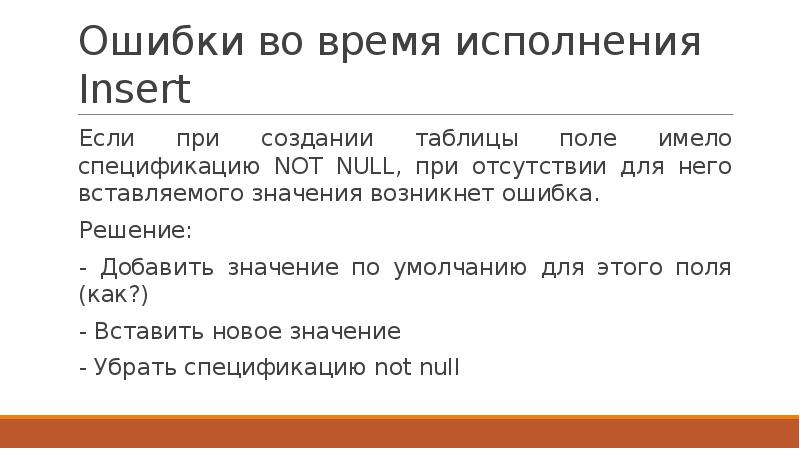 Ошибки во время исполнения Insert

Если при создании таблицы поле имело спецификацию NOT NULL, при отсутствии для него вставляемого значения возникнет ошибка.

Решение:

- Добавить значение по умолчанию для этого поля (как?)

- Вставить новое значение

- Убрать спецификацию not null